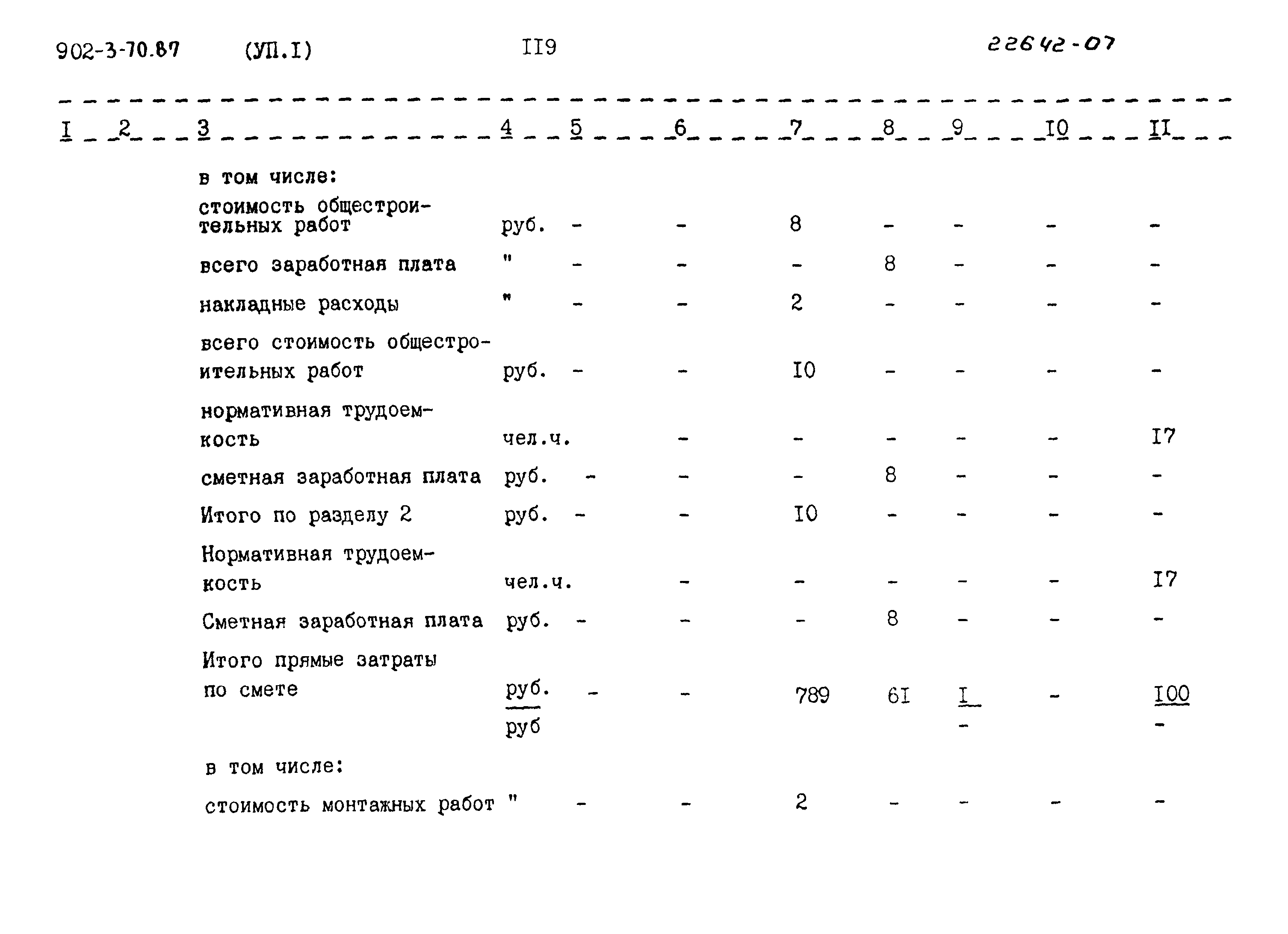 902-3-70.87 (УП.I) II9 22642-07

| I | 2 | 3 | 4 | 5 | 6 | 7 | 8 | 9 | I0 | II |
|---|---|---|---|---|---|---|---|---|---|---|
| | | в том числе: | | | | | | | | |
| | | стоимость общестроительных работ | руб. | - | - | 8 | - | - | - | - |
| | | всего заработная плата | " | - | - | - | 8 | - | - | - |
| | | накладные расходы | " | - | - | 2 | - | - | - | - |
| | | всего стоимость общестроительных работ | руб. | - | - | I0 | - | - | - | - |
| | | нормативная трудоемкость | чел.ч. | | - | - | - | - | - | I7 |
| | | сметная заработная плата | руб. | - | - | - | 8 | - | - | - |
| | | Итого по разделу 2 | руб. | - | - | I0 | - | - | - | - |
| | | Нормативная трудоемкость | чел.ч. | | - | - | - | - | - | I7 |
| | | Сметная заработная плата | руб. | - | - | - | 8 | - | - | - |
| | | Итого прямые затраты по смете | $\frac{руб.}{руб}$ | - | - | 789 | 6I | $\frac{I}{-}$ | - | $\frac{I00}{-}$ |
| | | в том числе: | | | | | | | | |
| | | стоимость монтажных работ | " | - | - | 2 | - | - | - | - |